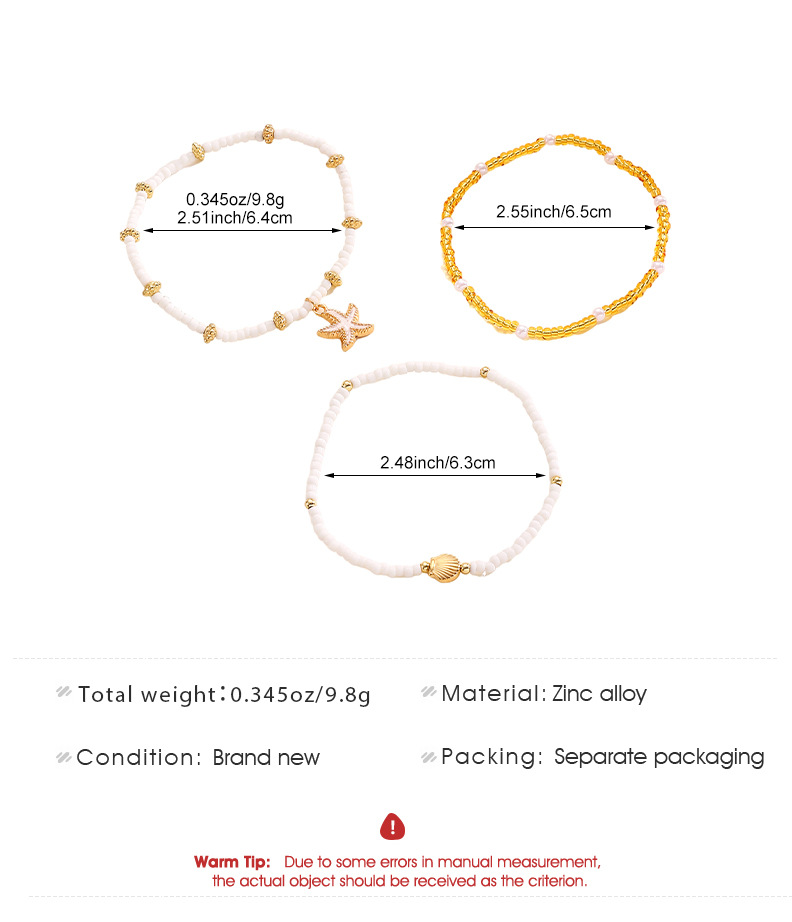 0.345oz/9.8g
2.51inch/6.4cm

2.55inch/6.5cm

2.48inch/6.3cm

Total weight:0.345oz/9.8g

Material: Zinc alloy

Condition: Brand new

Packing: Separate packaging

Warm Tip: Due to some errors in manual measurement, the actual object should be received as the criterion.